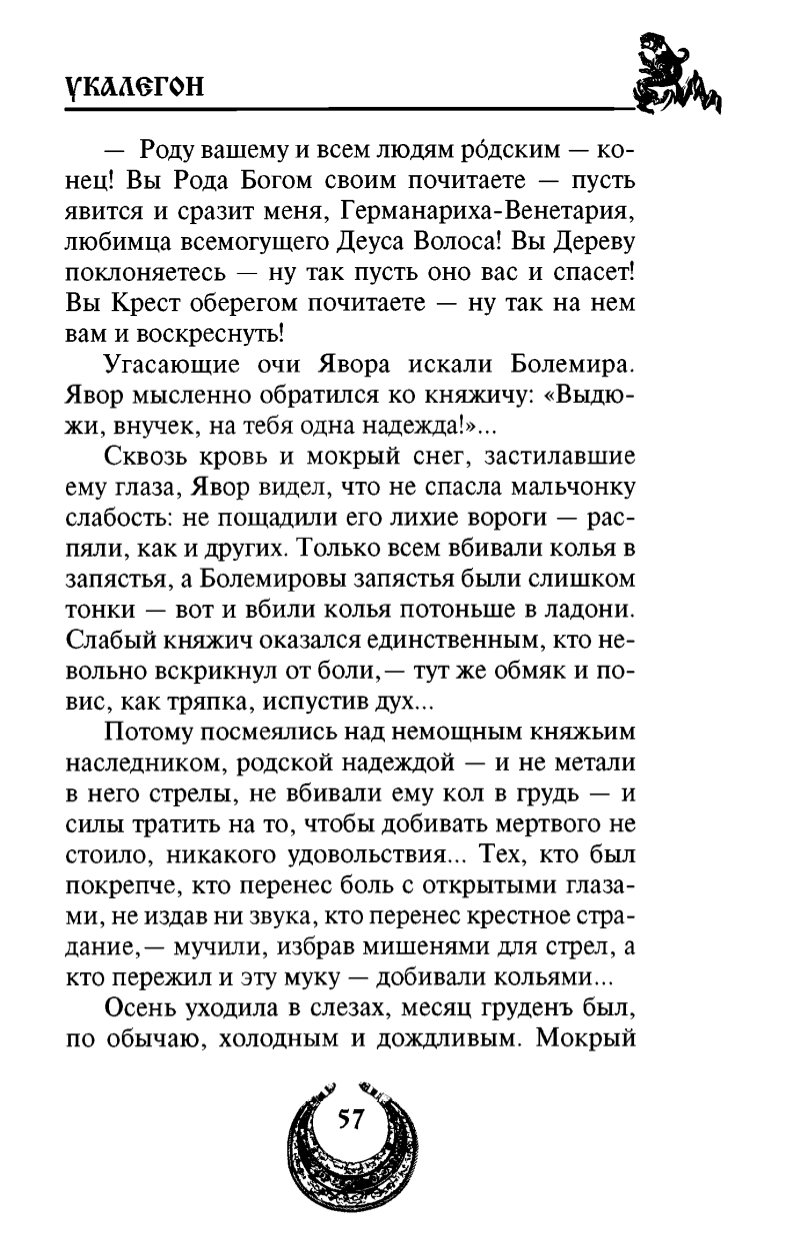 УКАЛЕГОН

— Роду вашему и всем людям ро́дским — конец! Вы Рода Богом своим почитаете — пусть явится и сразит меня, Германариха-Венетария, любимца всемогущего Деуса Волоса! Вы Дереву поклоняетесь — ну так пусть оно вас и спасет! Вы Крест оберегом почитаете — ну так на нем вам и воскреснуть!

Угасающие очи Явора искали Болемира. Явор мысленно обратился ко княжичу: «Выдюжи, внучек, на тебя одна надежда!»...

Сквозь кровь и мокрый снег, застилавшие ему глаза, Явор видел, что не спасла мальчонку слабость: не пощадили его лихие вороги — распяли, как и других. Только всем вбивали колья в запястья, а Болемировы запястья были слишком тонки — вот и вбили колья потоньше в ладони. Слабый княжич оказался единственным, кто невольно вскрикнул от боли,— тут же обмяк и повис, как тряпка, испустив дух...

Потому посмеялись над немощным княжьим наследником, родской надеждой — и не метали в него стрелы, не вбивали ему кол в грудь — и силы тратить на то, чтобы добивать мертвого не стоило, никакого удовольствия... Тех, кто был покрепче, кто перенес боль с открытыми глазами, не издав ни звука, кто перенес крестное страдание,— мучили, избрав мишенями для стрел, а кто пережил и эту муку — добивали кольями...

Осень уходила в слезах, месяц груденъ был, по обычаю, холодным и дождливым. Мокрый

57